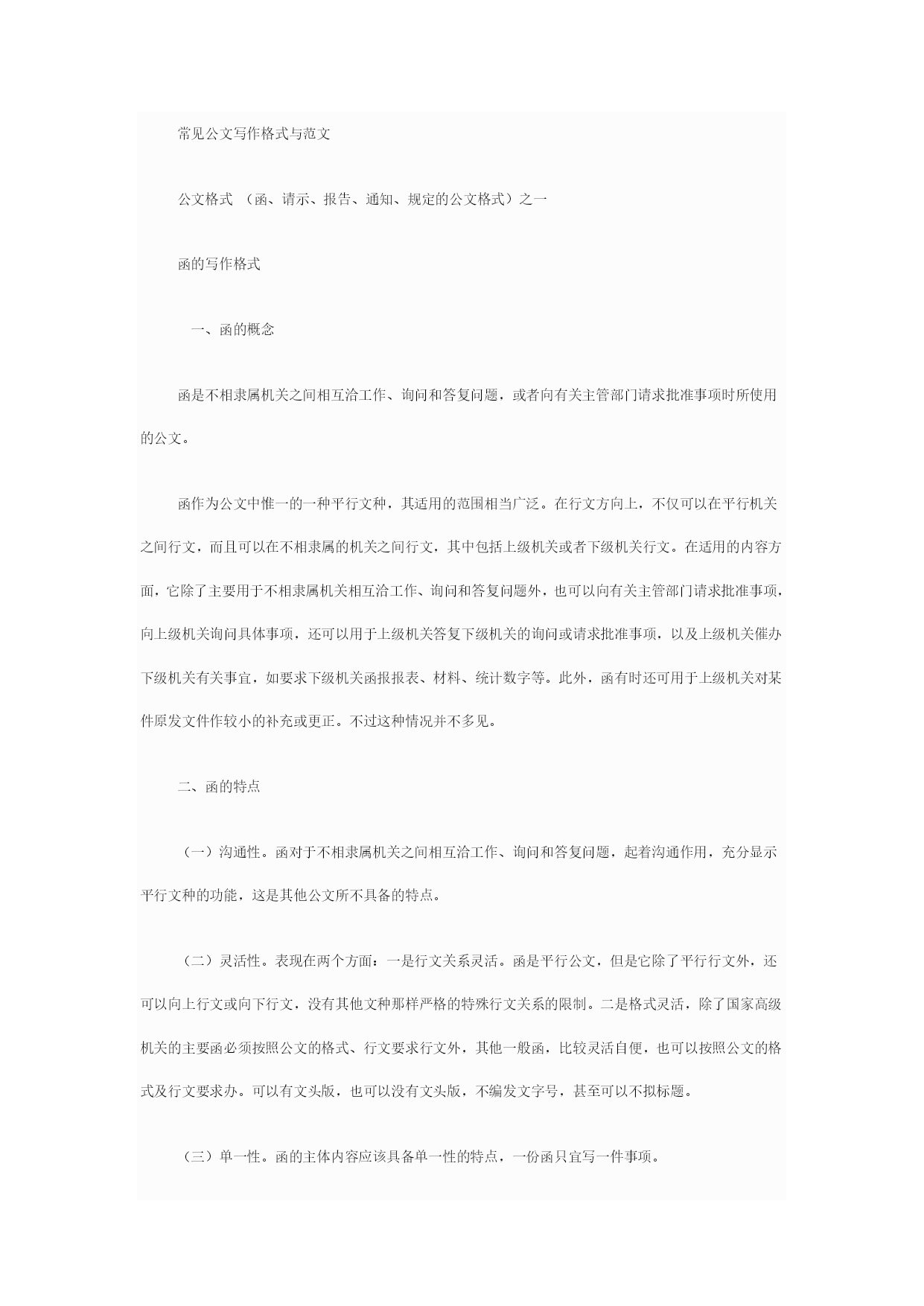 常见公文写作格式与范文

公文格式 （函、请示、报告、通知、规定的公文格式）之一

函的写作格式

一、函的概念

函是不相隶属机关之间相互洽工作、询问和答复问题，或者向有关主管部门请求批准事项时所使用的公文。

函作为公文中惟一的一种平行文种，其适用的范围相当广泛。在行文方向上，不仅可以在平行机关之间行文，而且可以在不相隶属的机关之间行文，其中包括上级机关或者下级机关行文。在适用的内容方面，它除了主要用于不相隶属机关相互洽工作、询问和答复问题外，也可以向有关主管部门请求批准事项，向上级机关询问具体事项，还可以用于上级机关答复下级机关的询问或请求批准事项，以及上级机关催办下级机关有关事宜，如要求下级机关函报报表、材料、统计数字等。此外，函有时还可用于上级机关对某件原发文件作较小的补充或更正。不过这种情况并不多见。

二、函的特点

（一）沟通性。函对于不相隶属机关之间相互洽工作、询问和答复问题，起着沟通作用，充分显示平行文种的功能，这是其他公文所不具备的特点。

（二）灵活性。表现在两个方面：一是行文关系灵活。函是平行公文，但是它除了平行行文外，还可以向上行文或向下行文，没有其他文种那样严格的特殊行文关系的限制。二是格式灵活，除了国家高级机关的主要函必须按照公文的格式、行文要求行文外，其他一般函，比较灵活自便，也可以按照公文的格式及行文要求办。可以有文头版，也可以没有文头版，不编发文字号，甚至可以不拟标题。

（三）单一性。函的主体内容应该具备单一性的特点，一份函只宜写一件事项。